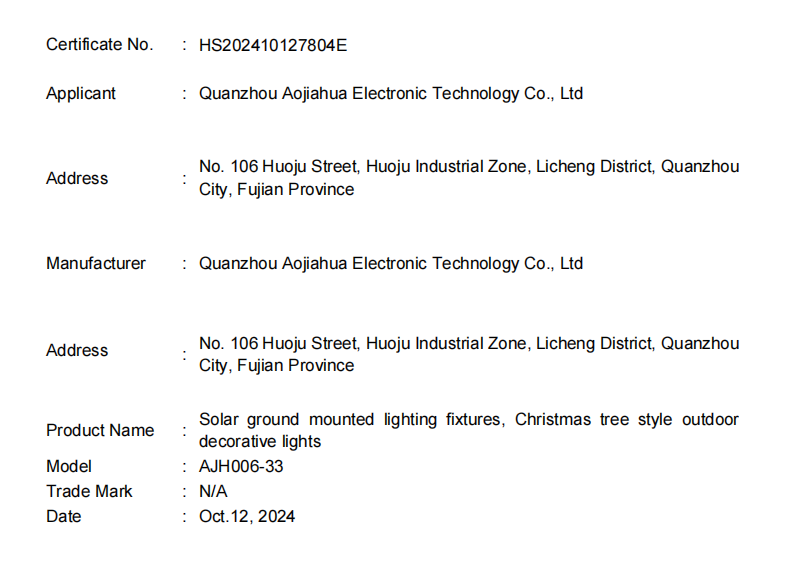 Certificate No. : HS202410127804E

Applicant : Quanzhou Aojiahua Electronic Technology Co., Ltd

Address : No. 106 Huoju Street, Huoju Industrial Zone, Licheng District, Quanzhou City, Fujian Province

Manufacturer : Quanzhou Aojiahua Electronic Technology Co., Ltd

Address : No. 106 Huoju Street, Huoju Industrial Zone, Licheng District, Quanzhou City, Fujian Province

Product Name : Solar ground mounted lighting fixtures, Christmas tree style outdoor decorative lights
Model : AJH006-33
Trade Mark : N/A
Date : Oct.12, 2024